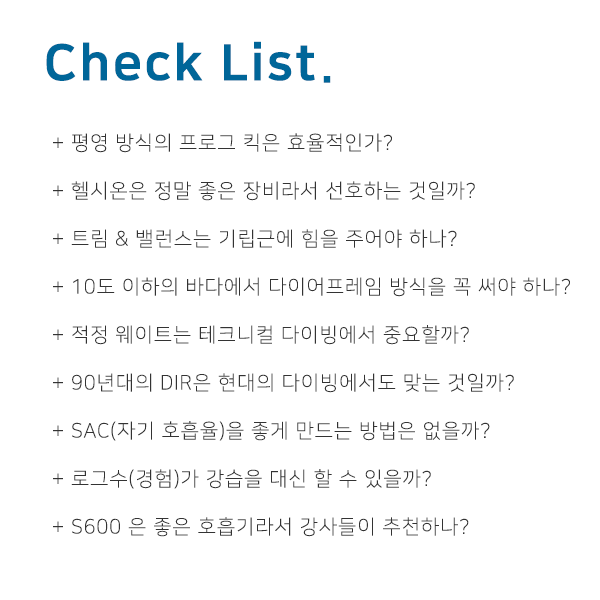 Check List.

+ 평영 방식의 프로그 킥은 효율적인가?

+ 헬시온은 정말 좋은 장비라서 선호하는 것일까?

+ 트림 & 밸런스는 기립근에 힘을 주어야 하나?

+ 10도 이하의 바다에서 다이어프레임 방식을 꼭 써야 하나?

+ 적정 웨이트는 테크니컬 다이빙에서 중요할까?

+ 90년대의 DIR은 현대의 다이빙에서도 맞는 것일까?

+ SAC(자기 호흡율)을 좋게 만드는 방법은 없을까?

+ 로그수(경험)가 강습을 대신 할 수 있을까?

+ S600 은 좋은 호흡기라서 강사들이 추천하나?